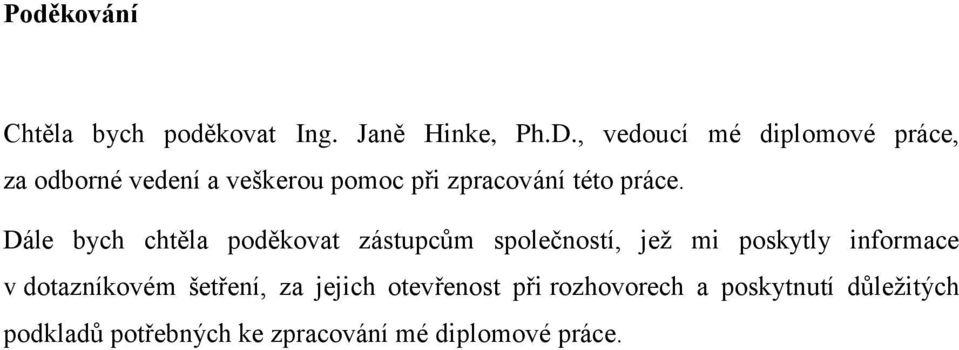 Poděkování

Chtěla bych poděkovat Ing. Janě Hinke, Ph.D., vedoucí mé diplomové práce, za odborné vedení a veškerou pomoc při zpracování této práce.

Dále bych chtěla poděkovat zástupcům společností, jež mi poskytly informace v dotazníkovém šetření, za jejich otevřenost při rozhovorech a poskytnutí důležitých podkladů potřebných ke zpracování mé diplomové práce.